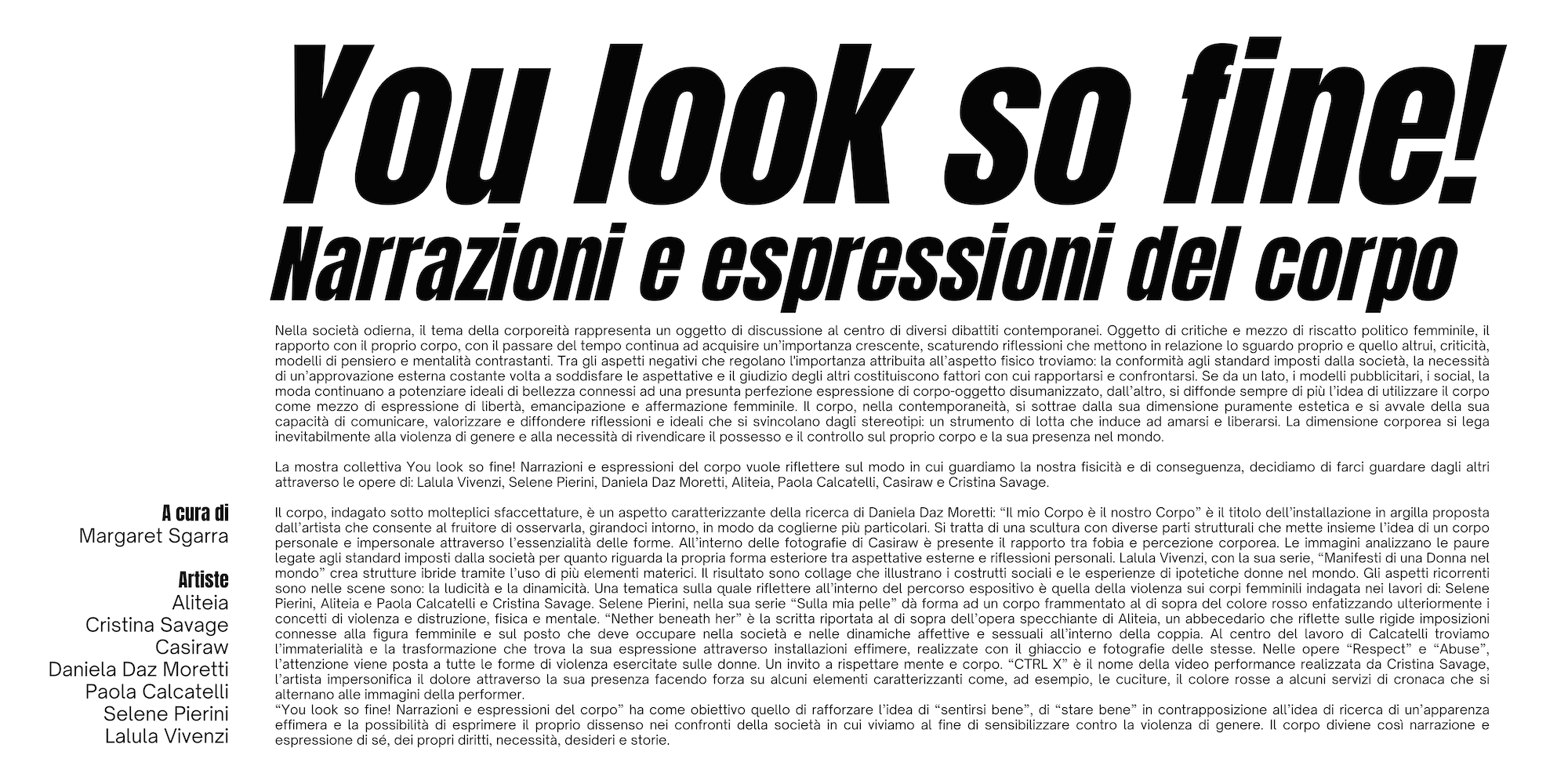 You look so fine!
Narrazioni e espressioni del corpo

Nella società odierna, il tema della corporeità rappresenta un oggetto di discussione al centro di diversi dibattiti contemporanei. Oggetto di critiche e mezzo di riscatto politico femminile, il rapporto con il proprio corpo, con il passare del tempo continua ad acquisire un'importanza crescente, scaturendo riflessioni che mettono in relazione lo sguardo proprio e quello altrui, criticità, modelli di pensiero e mentalità contrastanti. Tra gli aspetti negativi che regolano l'importanza attribuita all'aspetto fisico troviamo: la conformità agli standard imposti dalla società, la necessità di un'approvazione esterna costante volta a soddisfare le aspettative e il giudizio degli altri costituiscono fattori con cui rapportarsi e confrontarsi. Se da un lato, i modelli pubblicitari, i social, la moda continuano a potenziare ideali di bellezza connessi ad una presunta perfezione espressione di corpo-oggetto disumanizzato, dall'altro, si diffonde sempre di più l'idea di utilizzare il corpo come mezzo di espressione di libertà, emancipazione e affermazione femminile. Il corpo, nella contemporaneità, si sottrae dalla sua dimensione puramente estetica e si avvale della sua capacità di comunicare, valorizzare e diffondere riflessioni e ideali che si svincolano dagli stereotipi: un strumento di lotta che induce ad amarsi e liberarsi. La dimensione corporea si lega inevitabilmente alla violenza di genere e alla necessità di rivendicare il possesso e il controllo sul proprio corpo e la sua presenza nel mondo.

La mostra collettiva You look so fine! Narrazioni e espressioni del corpo vuole riflettere sul modo in cui guardiamo la nostra fisicità e di conseguenza, decidiamo di farci guardare dagli altri attraverso le opere di: Lalula Vivenzi, Selene Pierini, Daniela Daz Moretti, Aliteia, Paola Calcatelli, Casiraw e Cristina Savage.

Il corpo, indagato sotto molteplici sfaccettature, è un aspetto caratterizzante della ricerca di Daniela Daz Moretti: "Il mio Corpo è il nostro Corpo" è il titolo dell'installazione in argilla proposta dall'artista che consente al fruitore di osservarla, girandoci intorno, in modo da coglierne più particolari. Si tratta di una scultura con diverse parti strutturali che mette insieme l'idea di un corpo personale e impersonale attraverso l'essenzialità delle forme. All'interno delle fotografie di Casiraw è presente il rapporto tra fobia e percezione corporea. Le immagini analizzano le paure legate agli standard imposti dalla società per quanto riguarda la propria forma esteriore tra aspettative esterne e riflessioni personali. Lalula Vivenzi, con la sua serie, "Manifesti di una Donna nel mondo" crea strutture ibride tramite l'uso di più elementi materici. Il risultato sono collage che illustrano i costrutti sociali e le esperienze di ipotetiche donne nel mondo. Gli aspetti ricorrenti sono nelle scene sono: la ludicità e la dinamicità. Una tematica sulla quale riflettere all'interno del percorso espositivo è quella della violenza sui corpi femminili indagata nei lavori di: Selene Pierini, Aliteia e Paola Calcatelli e Cristina Savage. Selene Pierini, nella sua serie "Sulla mia pelle" dà forma ad un corpo frammentato al di sopra del colore rosso enfatizzando ulteriormente i concetti di violenza e distruzione, fisica e mentale. "Nether beneath her" è la scritta riportata al di sopra dell'opera specchiante di Aliteia, un abbecedario che riflette sulle rigide imposizioni connesse alla figura femminile e sul posto che deve occupare nella società e nelle dinamiche affettive e sessuali all'interno della coppia. Al centro del lavoro di Calcatelli troviamo l'immaterialità e la trasformazione che trova la sua espressione attraverso installazioni effimere, realizzate con il ghiaccio e fotografie delle stesse. Nelle opere "Respect" e "Abuse", l'attenzione viene posta a tutte le forme di violenza esercitate sulle donne. Un invito a rispettare mente e corpo. "CTRL X" è il nome della video performance realizzata da Cristina Savage, l'artista impersonifica il dolore attraverso la sua presenza facendo forza su alcuni elementi caratterizzanti come, ad esempio, le cuciture, il colore rosse a alcuni servizi di cronaca che si alternano alle immagini della performer.
"You look so fine! Narrazioni e espressioni del corpo" ha come obiettivo quello di rafforzare l'idea di "sentirsi bene", di "stare bene" in contrapposizione all'idea di ricerca di un'apparenza effimera e la possibilità di esprimere il proprio dissenso nei confronti della società in cui viviamo al fine di sensibilizzare contro la violenza di genere. Il corpo diviene così narrazione e espressione di sé, dei propri diritti, necessità, desideri e storie.

A cura di
Margaret Sgarra

Artiste
Aliteia
Cristina Savage
Casiraw
Daniela Daz Moretti
Paola Calcatelli
Selene Pierini
Lalula Vivenzi